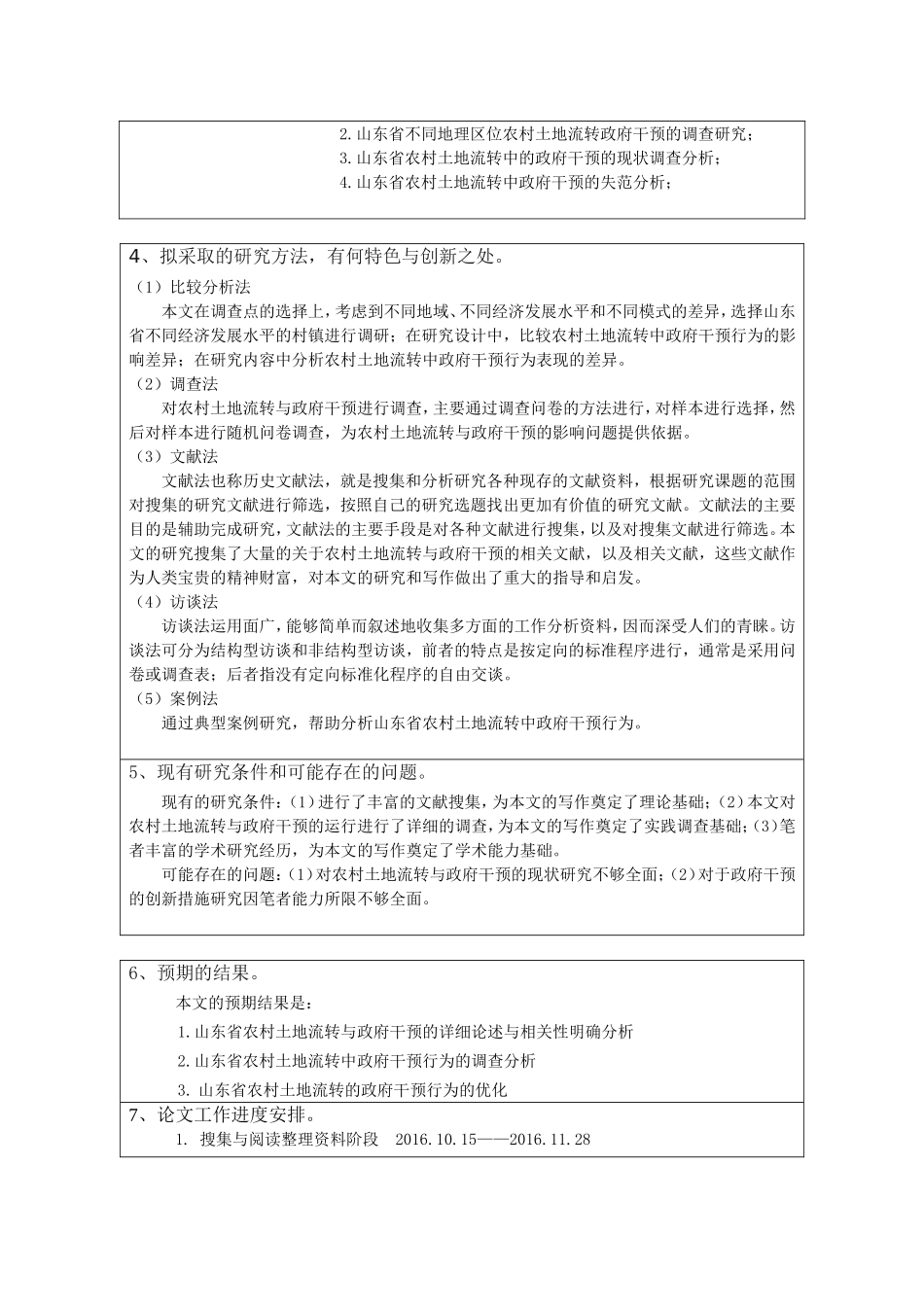 2.山东省不同地理区位农村土地流转政府干预的调查研究；
3.山东省农村土地流转中的政府干预的现状调查分析；
4.山东省农村土地流转中政府干预的失范分析；

4、拟采取的研究方法，有何特色与创新之处。

（1）比较分析法

本文在调查点的选择上，考虑到不同地域、不同经济发展水平和不同模式的差异，选择山东省不同经济发展水平的村镇进行调研；在研究设计中，比较农村土地流转中政府干预行为的影响差异；在研究内容中分析农村土地流转中政府干预行为表现的差异。

（2）调查法

对农村土地流转与政府干预进行调查，主要通过调查问卷的方法进行，对样本进行选择，然后对样本进行随机问卷调查，为农村土地流转与政府干预的影响问题提供依据。

（3）文献法

文献法也称历史文献法，就是搜集和分析研究各种现存的文献资料，根据研究课题的范围对搜集的研究文献进行筛选，按照自己的研究选题找出更加有价值的研究文献。文献法的主要目的是辅助完成研究，文献法的主要手段是对各种文献进行搜集，以及对搜集文献进行筛选。本文的研究搜集了大量的关于农村土地流转与政府干预的相关文献，以及相关文献，这些文献作为人类宝贵的精神财富，对本文的研究和写作做出了重大的指导和启发。

（4）访谈法

访谈法运用面广，能够简单而叙述地收集多方面的工作分析资料，因而深受人们的青睐。访谈法可分为结构型访谈和非结构型访谈，前者的特点是按定向的标准程序进行，通常是采用问卷或调查表；后者指没有定向标准化程序的自由交谈。

（5）案例法

通过典型案例研究，帮助分析山东省农村土地流转中政府干预行为。

5、现有研究条件和可能存在的问题。

现有的研究条件：（1）进行了丰富的文献搜集，为本文的写作奠定了理论基础；（2）本文对农村土地流转与政府干预的运行进行了详细的调查，为本文的写作奠定了实践调查基础；（3）笔者丰富的学术研究经历，为本文的写作奠定了学术能力基础。

可能存在的问题：（1）对农村土地流转与政府干预的现状研究不够全面；（2）对于政府干预的创新措施研究因笔者能力所限不够全面。

6、预期的结果。

本文的预期结果是：

1.山东省农村土地流转与政府干预的详细论述与相关性明确分析

2.山东省农村土地流转中政府干预行为的调查分析

3. 山东省农村土地流转的政府干预行为的优化

7、论文工作进度安排。

1. 搜集与阅读整理资料阶段 2016.10.15——2016.11.28